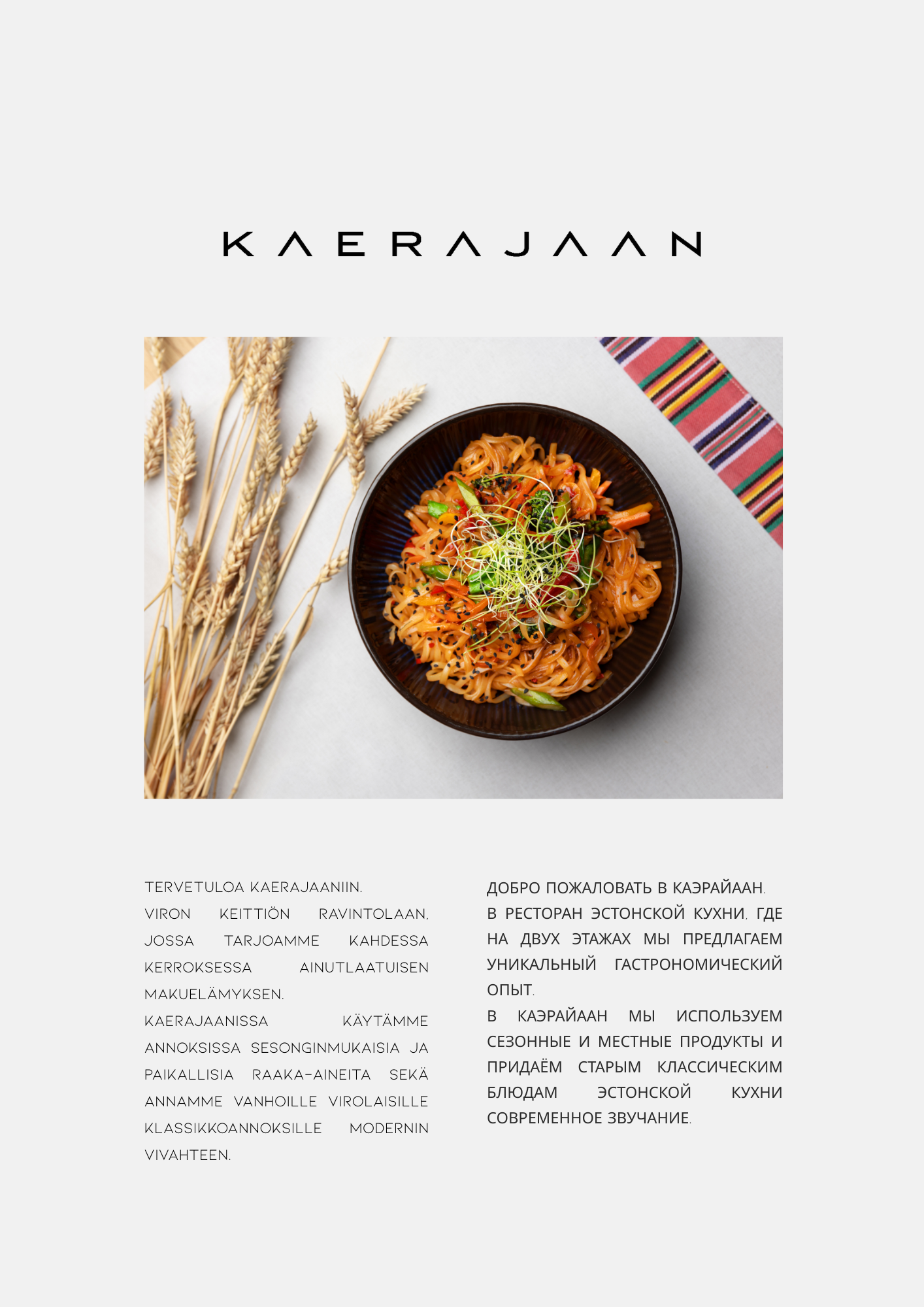 KAERAJAAN

TERVETULOA KAERAJAANIIN.
VIRON KEITTIÖN RAVINTOLAAN, JOSSA TARJOAMME KAHDESSA KERROKSESSA AINUTLAATUISEN MAKUELÄMYKSEN.
KAERAJAANISSA KÄYTÄMME ANNOKSISSA SESONGINMUKAISIA JA PAIKALLISIA RAAKA-AINEITA SEKÄ ANNAMME VANHOILLE VIROLAISILLE KLASSIKKOANNOKSILLE MODERNIN VIVAHTEEN.

ДОБРО ПОЖАЛОВАТЬ В КАЭРАЙААН.
В РЕСТОРАН ЭСТОНСКОЙ КУХНИ, ГДЕ НА ДВУХ ЭТАЖАХ МЫ ПРЕДЛАГАЕМ УНИКАЛЬНЫЙ ГАСТРОНОМИЧЕСКИЙ ОПЫТ.
В КАЭРАЙААН МЫ ИСПОЛЬЗУЕМ СЕЗОННЫЕ И МЕСТНЫЕ ПРОДУКТЫ И ПРИДАЁМ СТАРЫМ КЛАССИЧЕСКИМ БЛЮДАМ ЭСТОНСКОЙ КУХНИ СОВРЕМЕННОЕ ЗВУЧАНИЕ.